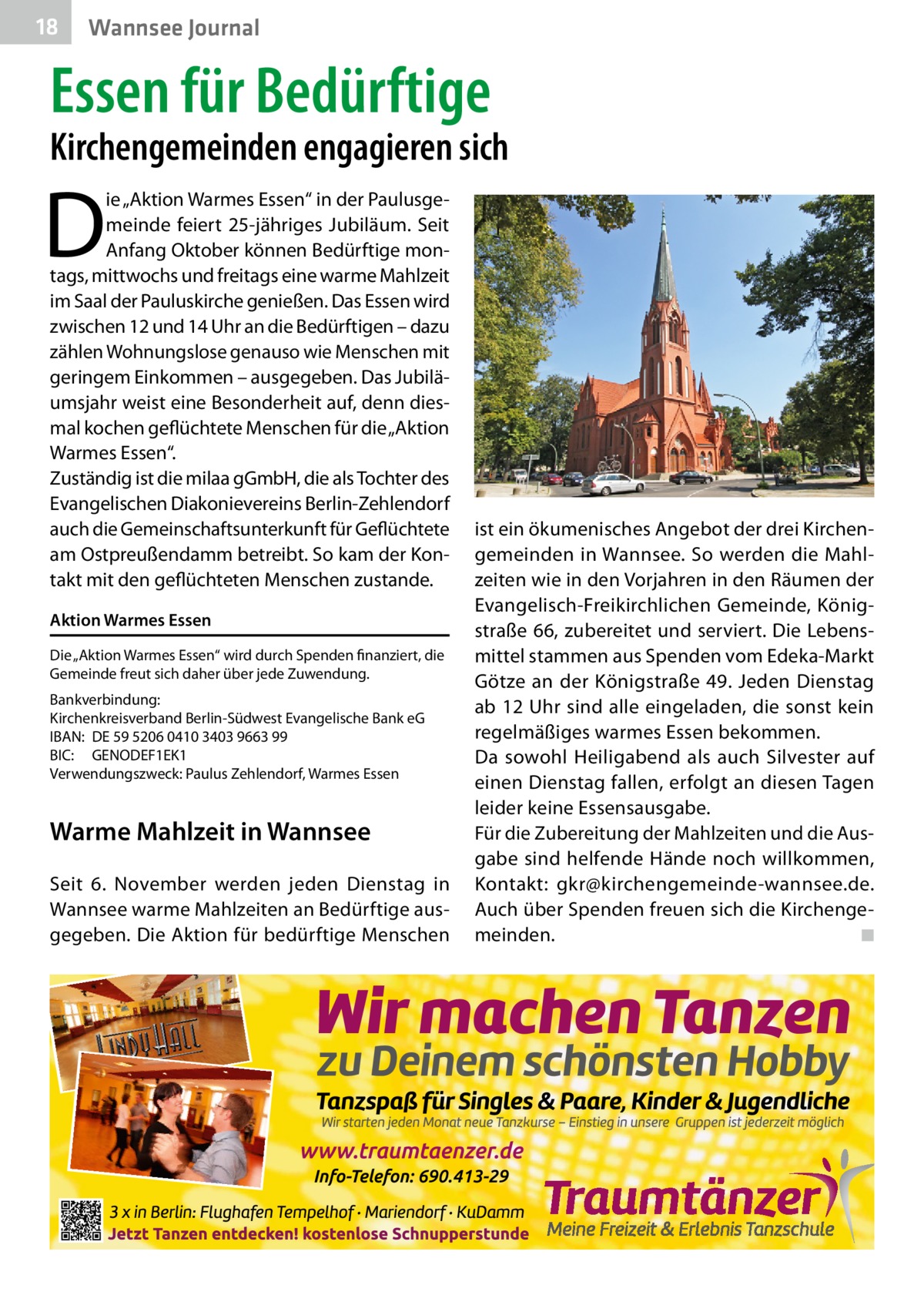 18 Wannsee Journal

Essen für Bedürftige

Kirchengemeinden engagieren sich

Die „Aktion Warmes Essen“ in der Paulusgemeinde feiert 25-jähriges Jubiläum. Seit Anfang Oktober können Bedürftige montags, mittwochs und freitags eine warme Mahlzeit im Saal der Pauluskirche genießen. Das Essen wird zwischen 12 und 14 Uhr an die Bedürftigen – dazu zählen Wohnungslose genauso wie Menschen mit geringem Einkommen – ausgegeben. Das Jubiläumsjahr weist eine Besonderheit auf, denn diesmal kochen geflüchtete Menschen für die „Aktion Warmes Essen“.
Zuständig ist die milaa gGmbH, die als Tochter des Evangelischen Diakonievereins Berlin-Zehlendorf auch die Gemeinschaftsunterkunft für Geflüchtete am Ostpreußendamm betreibt. So kam der Kontakt mit den geflüchteten Menschen zustande.

Aktion Warmes Essen

Die „Aktion Warmes Essen“ wird durch Spenden finanziert, die Gemeinde freut sich daher über jede Zuwendung.

Bankverbindung:
Kirchenkreisverband Berlin-Südwest Evangelische Bank eG
IBAN: DE 59 5206 0410 3403 9663 99
BIC: GENODEF1EK1
Verwendungszweck: Paulus Zehlendorf, Warmes Essen

Warme Mahlzeit in Wannsee

Seit 6. November werden jeden Dienstag in Wannsee warme Mahlzeiten an Bedürftige ausgegeben. Die Aktion für bedürftige Menschen ist ein ökumenisches Angebot der drei Kirchengemeinden in Wannsee. So werden die Mahlzeiten wie in den Vorjahren in den Räumen der Evangelisch-Freikirchlichen Gemeinde, Königstraße 66, zubereitet und serviert. Die Lebensmittel stammen aus Spenden vom Edeka-Markt Götze an der Königstraße 49. Jeden Dienstag ab 12 Uhr sind alle eingeladen, die sonst kein regelmäßiges warmes Essen bekommen.
Da sowohl Heiligabend als auch Silvester auf einen Dienstag fallen, erfolgt an diesen Tagen leider keine Essensausgabe.
Für die Zubereitung der Mahlzeiten und die Ausgabe sind helfende Hände noch willkommen, Kontakt: gkr@kirchengemeinde-wannsee.de. Auch über Spenden freuen sich die Kirchengemeinden. ■

LINDY HALL

Wir machen Tanzen
zu Deinem schönsten Hobby
Tanzspaß für Singles & Paare, Kinder & Jugendliche
Wir starten jeden Monat neue Tanzkurse – Einstieg in unsere Gruppen ist jederzeit möglich
www.traumtaenzer.de
Info-Telefon: 690.413-29
3 x in Berlin: Flughafen Tempelhof · Mariendorf · KuDamm
Jetzt Tanzen entdecken! kostenlose Schnupperstunde
Traumtänzer
Meine Freizeit & Erlebnis Tanzschule